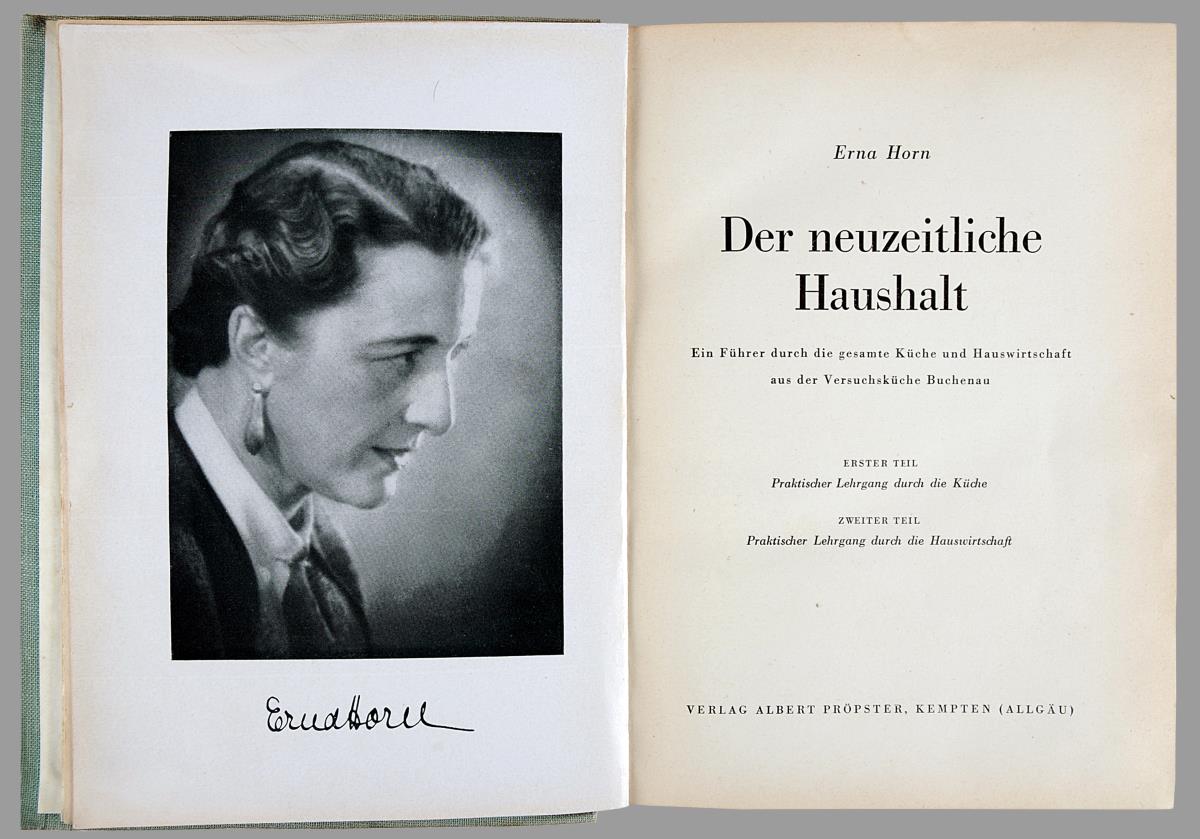 Erna Horn

Erna Horn

Der neuzeitliche Haushalt

Ein Führer durch die gesamte Küche und Hauswirtschaft aus der Versuchsküche Buchenau

ERSTER TEIL
Praktischer Lehrgang durch die Küche

ZWEITER TEIL
Praktischer Lehrgang durch die Hauswirtschaft

VERLAG ALBERT PRÖPSTER, KEMPTEN (ALLGÄU)